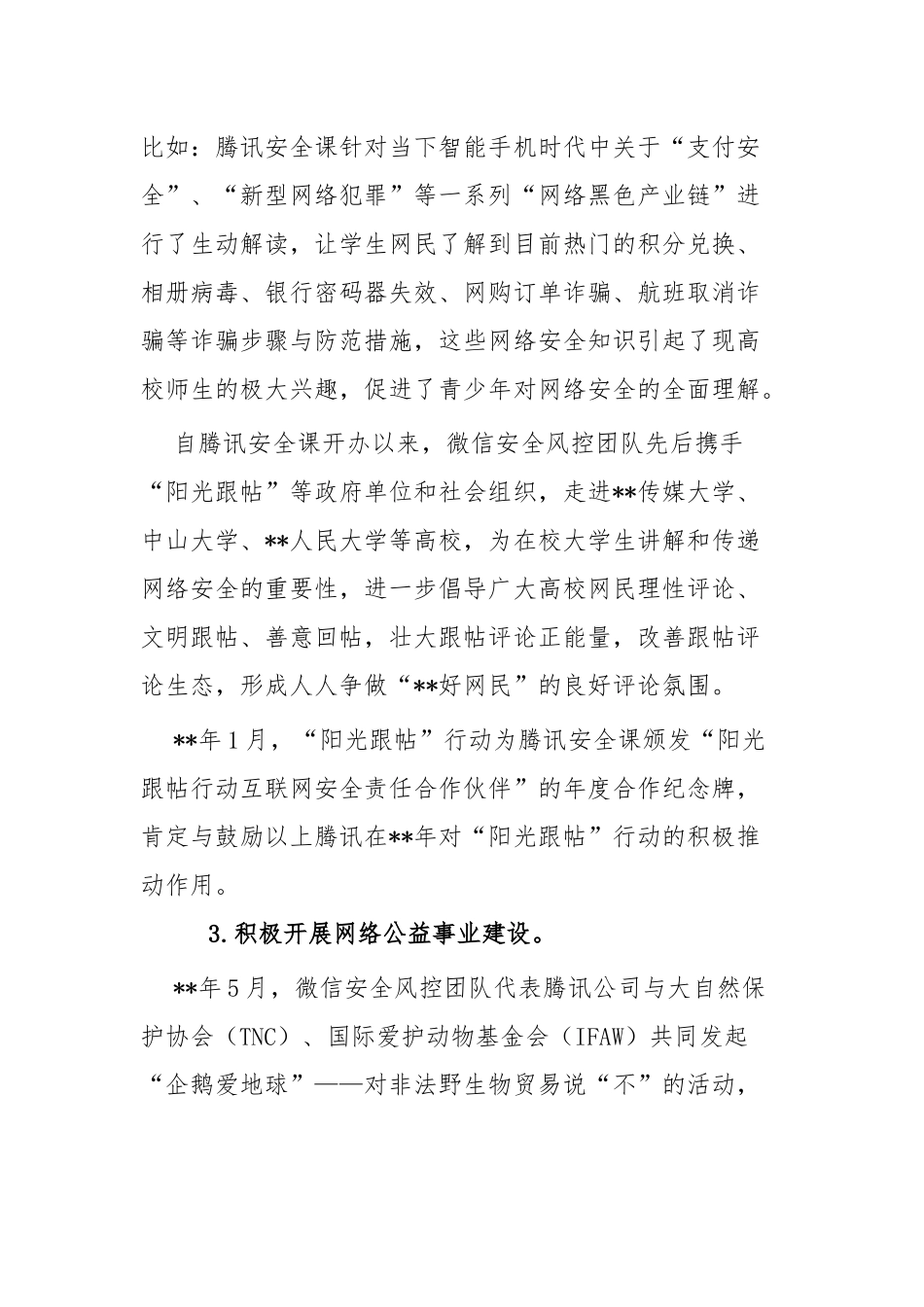 比如：腾讯安全课针对当下智能手机时代中关于“支付安全”、“新型网络犯罪”等一系列“网络黑色产业链”进行了生动解读，让学生网民了解到目前热门的积分兑换、相册病毒、银行密码器失效、网购订单诈骗、航班取消诈骗等诈骗步骤与防范措施，这些网络安全知识引起了现高校师生的极大兴趣，促进了青少年对网络安全的全面理解。

自腾讯安全课开办以来，微信安全风控团队先后携手“阳光跟帖”等政府单位和社会组织，走进**传媒大学、中山大学、**人民大学等高校，为在校大学生讲解和传递网络安全的重要性，进一步倡导广大高校网民理性评论、文明跟帖、善意回帖，壮大跟帖评论正能量，改善跟帖评论生态，形成人人争做“**好网民”的良好评论氛围。

**年1月，“阳光跟帖”行动为腾讯安全课颁发“阳光跟帖行动互联网安全责任合作伙伴”的年度合作纪念牌，肯定与鼓励以上腾讯在**年对“阳光跟帖”行动的积极推动作用。

3.积极开展网络公益事业建设。

**年5月，微信安全风控团队代表腾讯公司与大自然保护协会（TNC）、国际爱护动物基金会（IFAW）共同发起“企鹅爱地球”——对非法野生物贸易说“不”的活动，